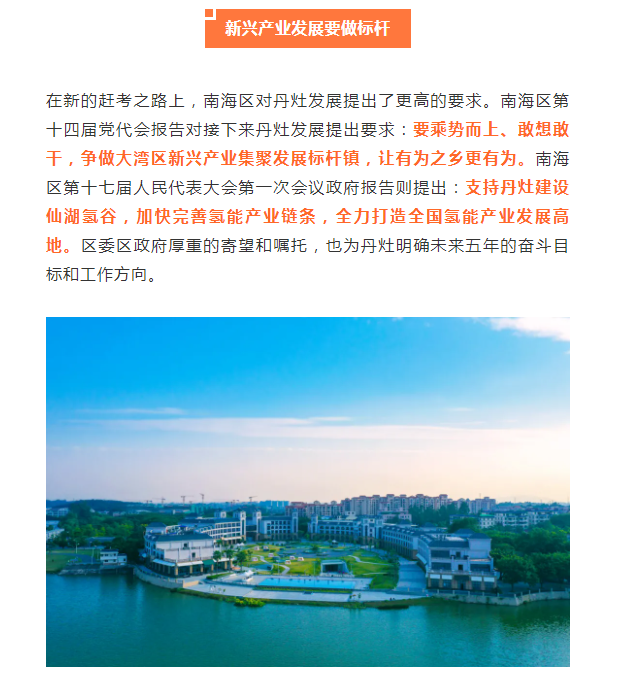 新兴产业发展要做标杆

在新的赶考之路上，南海区对丹灶发展提出了更高的要求。南海区第十四届党代会报告对接下来丹灶发展提出要求：要乘势而上、敢想敢干，争做大湾区新兴产业集聚发展标杆镇，让有为之乡更有为。南海区第十七届人民代表大会第一次会议政府报告则提出：支持丹灶建设仙湖氢谷，加快完善氢能产业链条，全力打造全国氢能产业发展高地。区委区政府厚重的寄望和嘱托，也为丹灶明确未来五年的奋斗目标和工作方向。